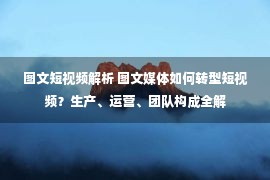 图文短视频解析 图文媒体如何转型短视频？生产、运营、团队构成全解